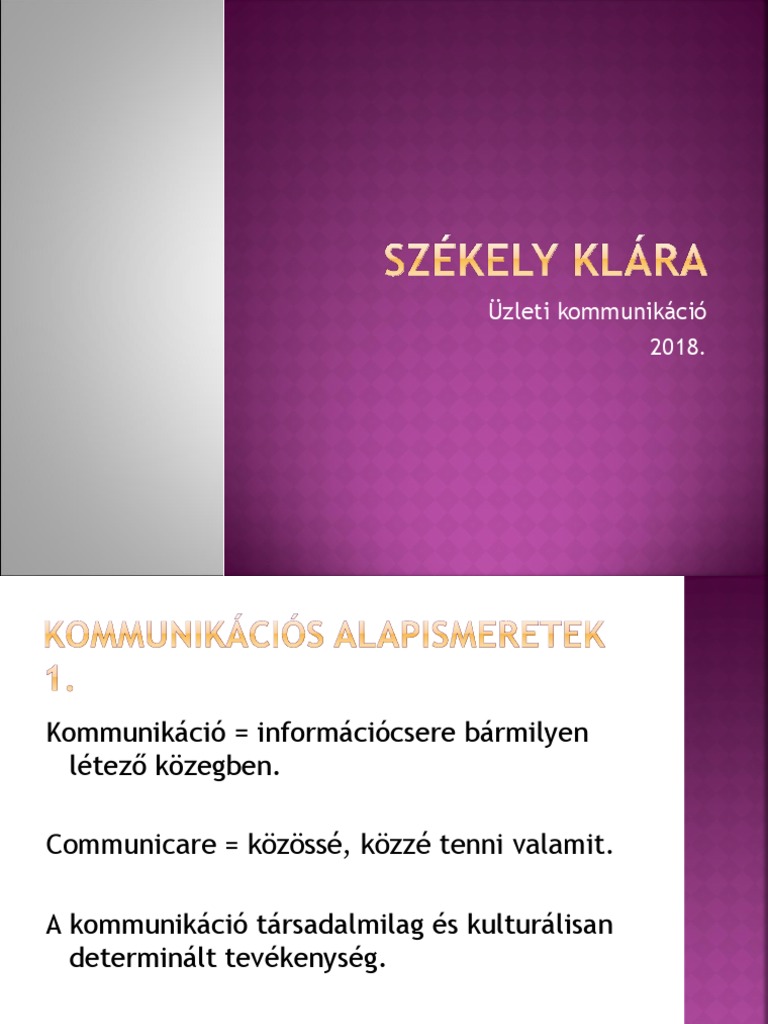 SZÉKELY KLÁRA

Üzleti kommunikáció
2018.

KOMMUNIKÁCIÓS ALAPISMERETEK 1.

Kommunikáció = információcsere bármilyen létező közegben.

Communicare = közössé, közzé tenni valamit.

A kommunikáció társadalmilag és kulturálisan determinált tevékenység.